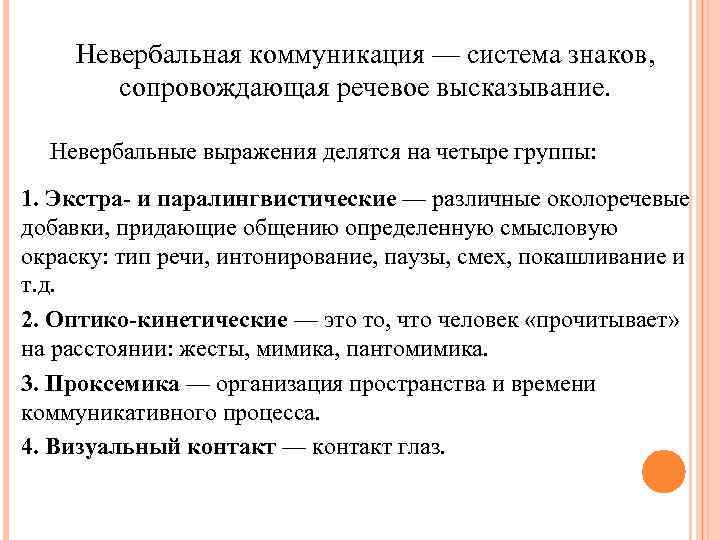 Невербальная коммуникация — система знаков, сопровождающая речевое высказывание.

Невербальные выражения делятся на четыре группы:

1. Экстра- и паралингвистические — различные околоречевые добавки, придающие общению определенную смысловую окраску: тип речи, интонирование, паузы, смех, покашливание и т.д.

2. Оптико-кинетические — это то, что человек «прочитывает» на расстоянии: жесты, мимика, пантомимика.

3. Проксемика — организация пространства и времени коммуникативного процесса.

4. Визуальный контакт — контакт глаз.